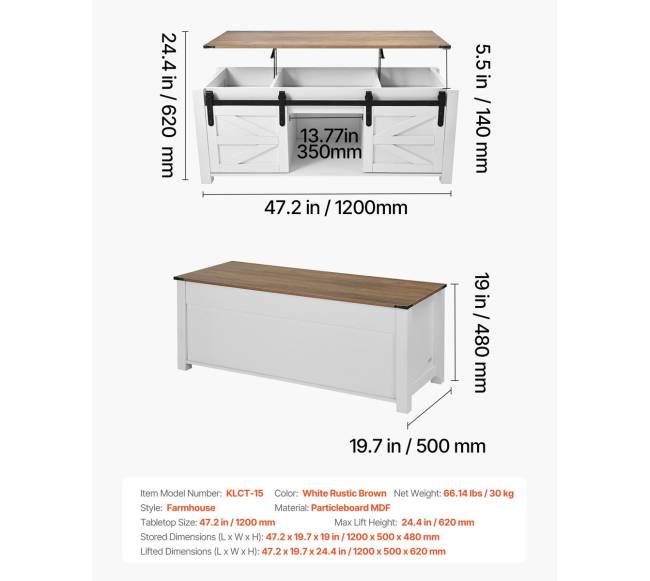 24.4 in / 620 mm

5.5 in / 140 mm

13.77in
350mm

47.2 in / 1200mm

19 in / 480 mm

19.7 in / 500 mm

Item Model Number: KLCT-15 Color: White Rustic Brown Net Weight: 66.14 lbs / 30 kg
Style: Farmhouse Material: Particleboard MDF
Tabletop Size: 47.2 in / 1200 mm Max Lift Height: 24.4 in / 620 mm
Stored Dimensions (L x W x H): 47.2 x 19.7 x 19 in / 1200 x 500 x 480 mm
Lifted Dimensions (L x W x H): 47.2 x 19.7 x 24.4 in / 1200 x 500 x 620 mm